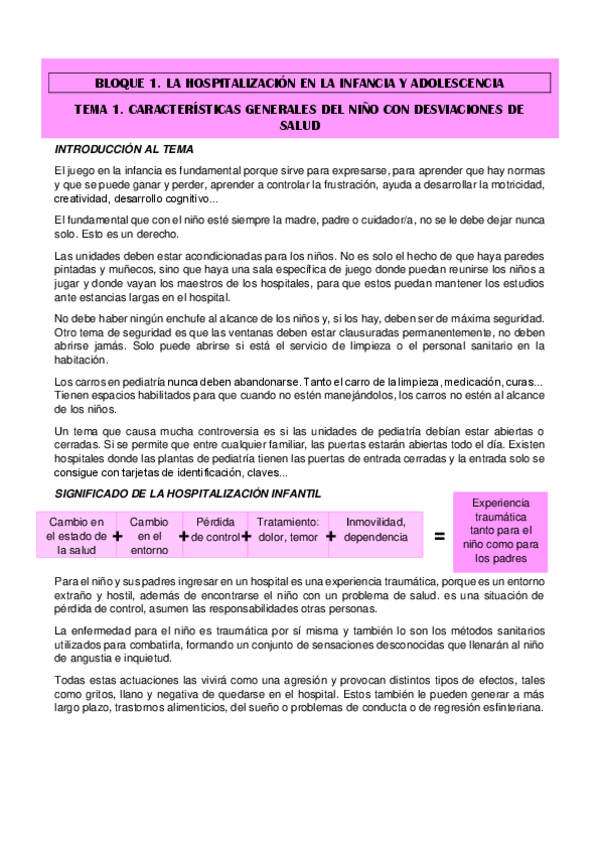 BLOQUE 1. LA HOSPITALIZACIÓN EN LA INFANCIA Y ADOLESCENCIA

TEMA 1. CARACTERÍSTICAS GENERALES DEL NIÑO CON DESVIACIONES DE SALUD

INTRODUCCIÓN AL TEMA

El juego en la infancia es fundamental porque sirve para expresarse, para aprender que hay normas y que se puede ganar y perder, aprender a controlar la frustración, ayuda a desarrollar la motricidad, creatividad, desarrollo cognitivo...

El fundamental que con el niño esté siempre la madre, padre o cuidador/a, no se le debe dejar nunca solo. Esto es un derecho.

Las unidades deben estar acondicionadas para los niños. No es solo el hecho de que haya paredes pintadas y muñecos, sino que haya una sala específica de juego donde puedan reunirse los niños a jugar y donde vayan los maestros de los hospitales, para que estos puedan mantener los estudios ante estancias largas en el hospital.

No debe haber ningún enchufe al alcance de los niños y, si los hay, deben ser de máxima seguridad. Otro tema de seguridad es que las ventanas deben estar clausuradas permanentemente, no deben abrirse jamás. Solo puede abrirse si está el servicio de limpieza o el personal sanitario en la habitación.

Los carros en pediatría nunca deben abandonarse. Tanto el carro de la limpieza, medicación, curas... Tienen espacios habilitados para que cuando no estén manejándolos, los carros no estén al alcance de los niños.

Un tema que causa mucha controversia es si las unidades de pediatría debían estar abiertas o cerradas. Si se permite que entre cualquier familiar, las puertas estarán abiertas todo el día. Existen hospitales donde las plantas de pediatría tienen las puertas de entrada cerradas y la entrada solo se consigue con tarjetas de identificación, claves...

SIGNIFICADO DE LA HOSPITALIZACIÓN INFANTIL

Cambio en el estado de la salud + Cambio en el entorno + Pérdida de control + Tratamiento: dolor, temor + Inmovilidad, dependencia = Experiencia traumática tanto para el niño como para los padres

Para el niño y sus padres ingresar en un hospital es una experiencia traumática, porque es un entorno extraño y hostil, además de encontrarse el niño con un problema de salud. es una situación de pérdida de control, asumen las responsabilidades otras personas.

La enfermedad para el niño es traumática por sí misma y también lo son los métodos sanitarios utilizados para combatirla, formando un conjunto de sensaciones desconocidas que llenarán al niño de angustia e inquietud.

Todas estas actuaciones las vivirá como una agresión y provocan distintos tipos de efectos, tales como gritos, llano y negativa de quedarse en el hospital. Estos también le pueden generar a más largo plazo, trastornos alimenticios, del sueño o problemas de conducta o de regresión esfinteriana.